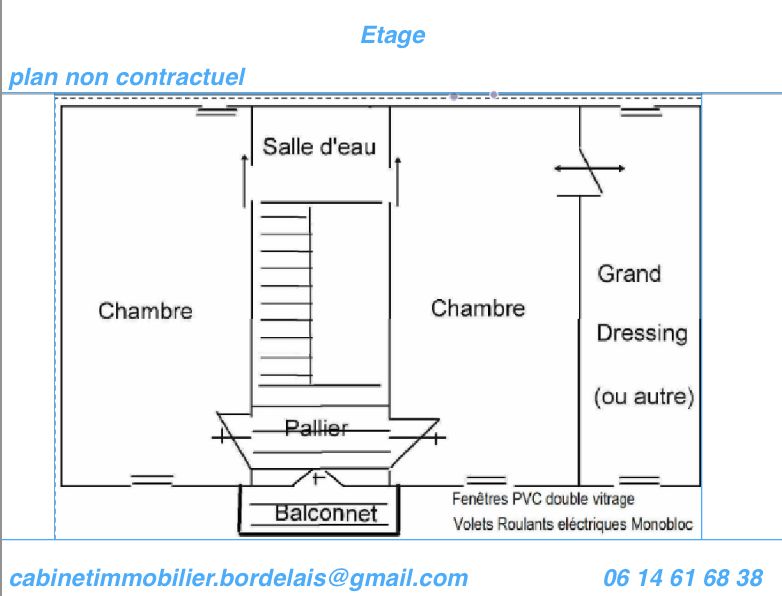 Etage

plan non contractuel

Salle d'eau

Chambre

Chambre

Grand

Dressing

(ou autre)

Pallier

Balconnet

Fenêtres PVC double vitrage

Volets Roulants eléctriques Monobloc

cabinetimmobilier.bordelais@gmail.com

06 14 61 68 38